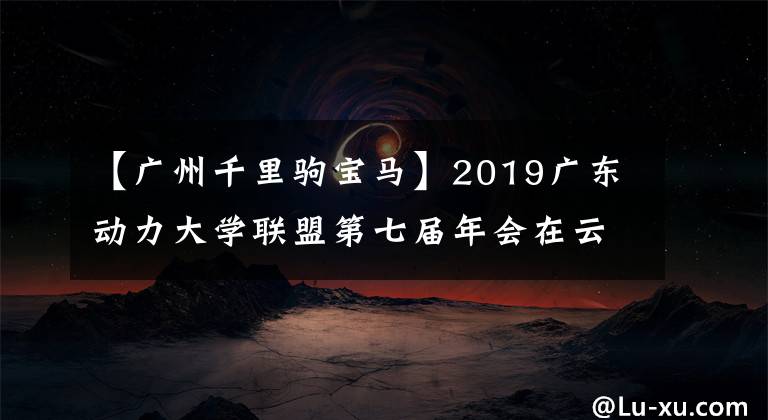 【广州千里驹宝马】2019广东动力大学联盟第七届年会在云

@Lu-xu.com